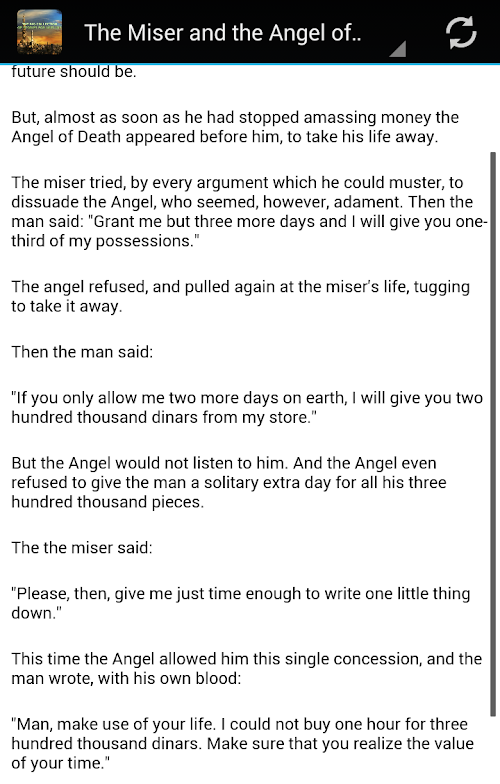 The Miser and the Angel of..

future should be.

But, almost as soon as he had stopped amassing money the Angel of Death appeared before him, to take his life away.

The miser tried, by every argument which he could muster, to dissuade the Angel, who seemed, however, adament. Then the man said: "Grant me but three more days and I will give you one-third of my possessions."

The angel refused, and pulled again at the miser's life, tugging to take it away.

Then the man said:

"If you only allow me two more days on earth, I will give you two hundred thousand dinars from my store."

But the Angel would not listen to him. And the Angel even refused to give the man a solitary extra day for all his three hundred thousand pieces.

The the miser said:

"Please, then, give me just time enough to write one little thing down."

This time the Angel allowed him this single concession, and the man wrote, with his own blood:

"Man, make use of your life. I could not buy one hour for three hundred thousand dinars. Make sure that you realize the value of your time."